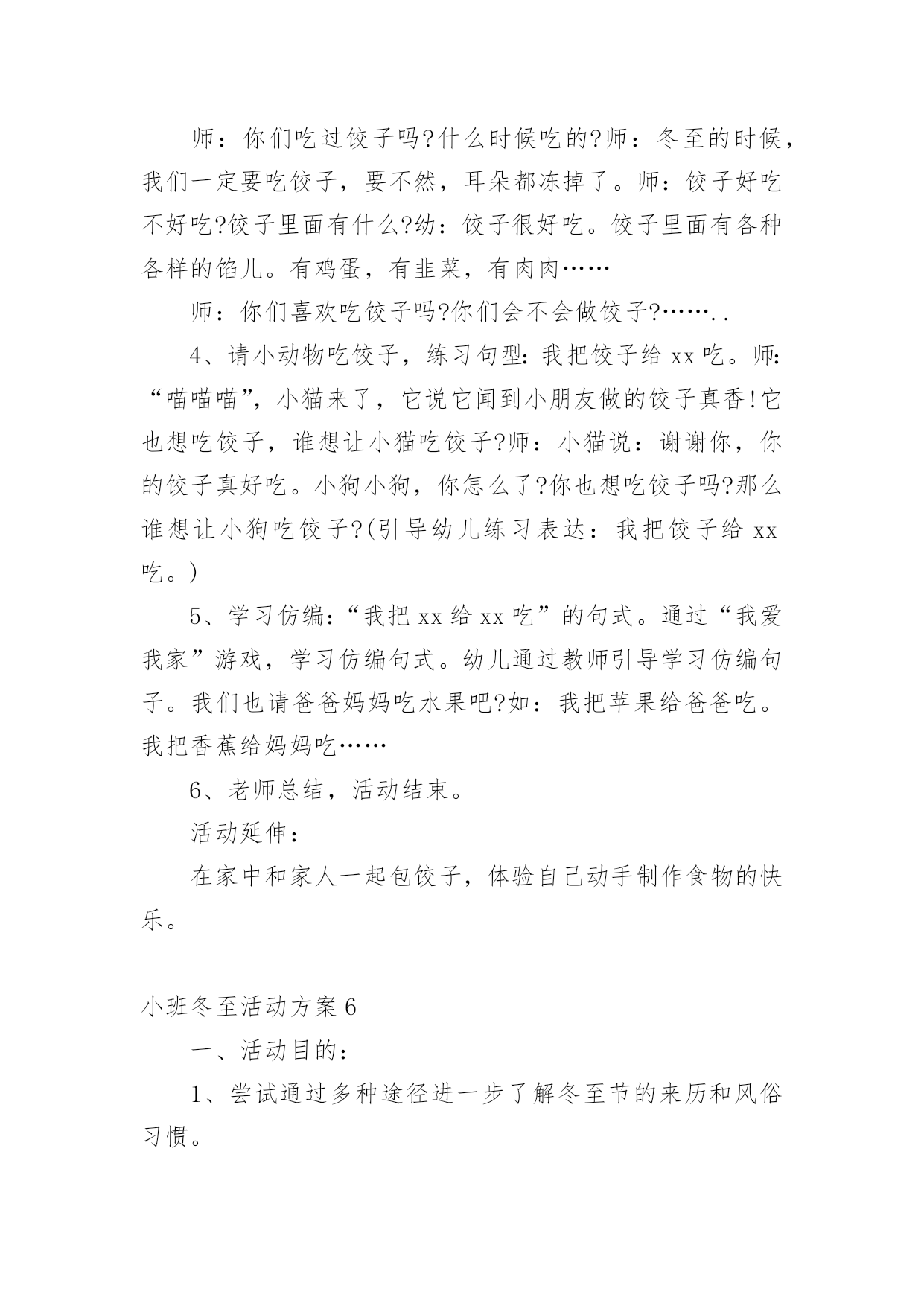 师：你们吃过饺子吗?什么时候吃的?师：冬至的时候，我们一定要吃饺子，要不然，耳朵都冻掉了。师：饺子好吃不好吃?饺子里面有什么?幼：饺子很好吃。饺子里面有各种各样的馅儿。有鸡蛋，有韭菜，有肉肉……

师：你们喜欢吃饺子吗?你们会不会做饺子?……..

4、请小动物吃饺子，练习句型:我把饺子给xx吃。师:“喵喵喵”，小猫来了，它说它闻到小朋友做的饺子真香!它也想吃饺子，谁想让小猫吃饺子?师：小猫说：谢谢你，你的饺子真好吃。小狗小狗，你怎么了?你也想吃饺子吗?那么谁想让小狗吃饺子?(引导幼儿练习表达：我把饺子给xx吃。)

5、学习仿编:“我把xx给xx吃”的句式。通过“我爱我家”游戏，学习仿编句式。幼儿通过教师引导学习仿编句子。我们也请爸爸妈妈吃水果吧?如：我把苹果给爸爸吃。我把香蕉给妈妈吃……

6、老师总结，活动结束。

活动延伸：

在家中和家人一起包饺子，体验自己动手制作食物的快乐。

小班冬至活动方案6

一、活动目的：

1、尝试通过多种途径进一步了解冬至节的来历和风俗习惯。